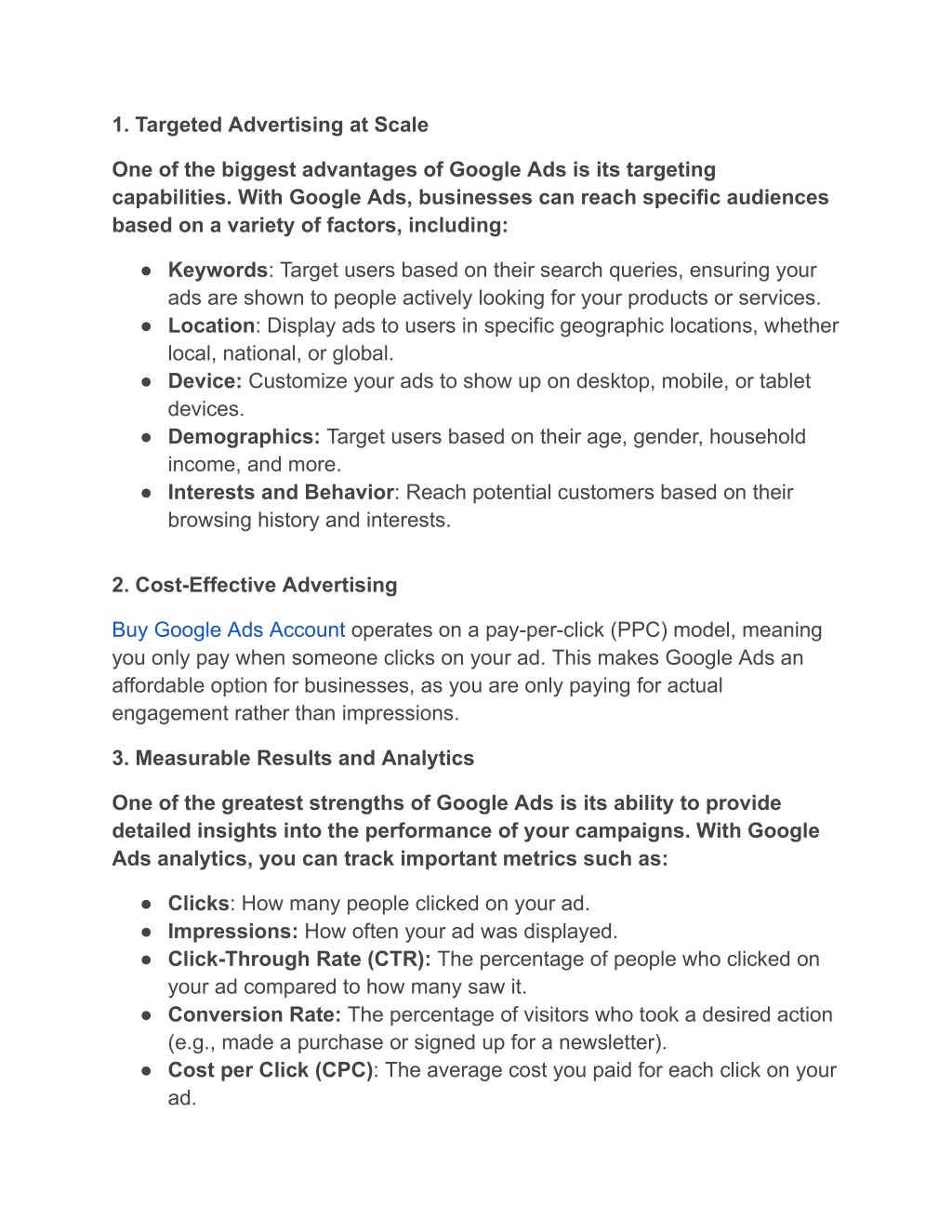 1. Targeted Advertising at Scale

One of the biggest advantages of Google Ads is its targeting capabilities. With Google Ads, businesses can reach specific audiences based on a variety of factors, including:

● Keywords: Target users based on their search queries, ensuring your ads are shown to people actively looking for your products or services.
● Location: Display ads to users in specific geographic locations, whether local, national, or global.
● Device: Customize your ads to show up on desktop, mobile, or tablet devices.
● Demographics: Target users based on their age, gender, household income, and more.
● Interests and Behavior: Reach potential customers based on their browsing history and interests.

2. Cost-Effective Advertising

Buy Google Ads Account operates on a pay-per-click (PPC) model, meaning you only pay when someone clicks on your ad. This makes Google Ads an affordable option for businesses, as you are only paying for actual engagement rather than impressions.

3. Measurable Results and Analytics

One of the greatest strengths of Google Ads is its ability to provide detailed insights into the performance of your campaigns. With Google Ads analytics, you can track important metrics such as:

● Clicks: How many people clicked on your ad.
● Impressions: How often your ad was displayed.
● Click-Through Rate (CTR): The percentage of people who clicked on your ad compared to how many saw it.
● Conversion Rate: The percentage of visitors who took a desired action (e.g., made a purchase or signed up for a newsletter).
● Cost per Click (CPC): The average cost you paid for each click on your ad.